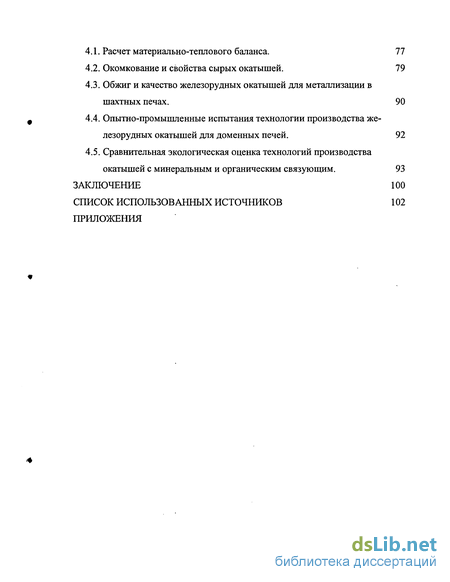 4.1. Расчет материально-теплового баланса. 77

4.2. Окомкование и свойства сырых окатышей. 79

4.3. Обжиг и качество железорудных окатышей для металлизации в шахтных печах. 90

4.4. Опытно-промышленные испытания технологии производства железорудных окатышей для доменных печей. 92

4.5. Сравнительная экологическая оценка технологий производства окатышей с минеральным и органическим связующим. 93

ЗАКЛЮЧЕНИЕ 100

СПИСОК ИСПОЛЬЗОВАННЫХ ИСТОЧНИКОВ 102

ПРИЛОЖЕНИЯ

dsLib.net
библиотека диссертаций